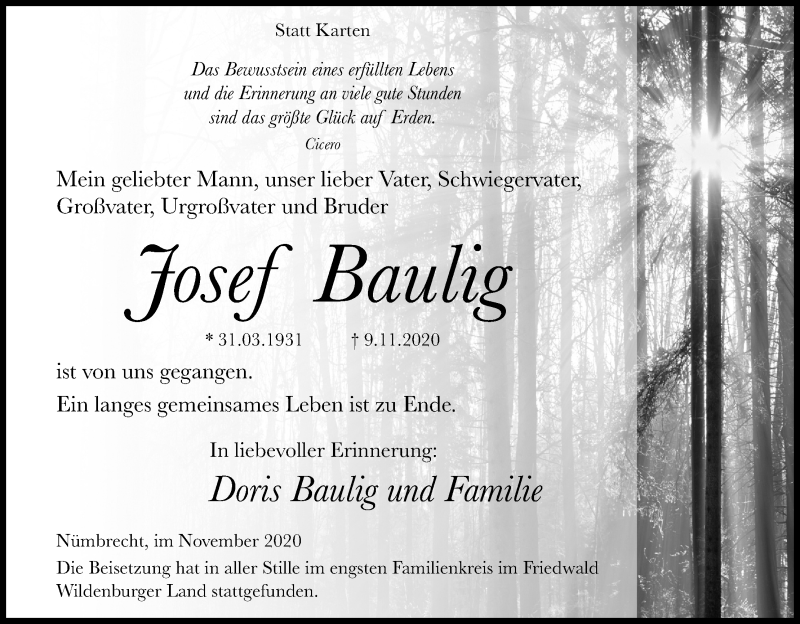 Statt Karten

Das Bewusstsein eines erfüllten Lebens
und die Erinnerung an viele gute Stunden
sind das größte Glück auf Erden.
Cicero

Mein geliebter Mann, unser lieber Vater, Schwiegervater, Großvater, Urgroßvater und Bruder

Josef Baulig

* 31.03.1931 † 9.11.2020

ist von uns gegangen.
Ein langes gemeinsames Leben ist zu Ende.

In liebevoller Erinnerung:
Doris Baulig und Familie

Nümbrecht, im November 2020
Die Beisetzung hat in aller Stille im engsten Familienkreis im Friedwald Wildenburger Land stattgefunden.